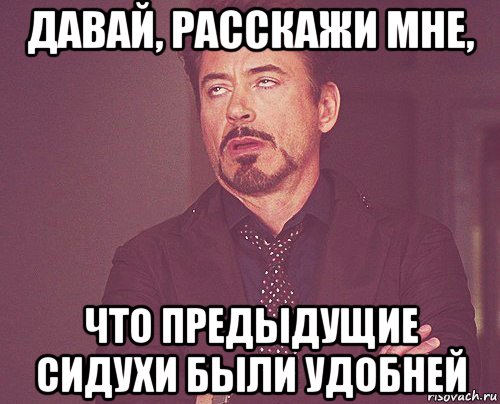 ДАВАЙ, РАССКАЖИ МНЕ,

ЧТО ПРЕДЫДУЩИЕ СИДУХИ БЫЛИ УДОБНЕЙ

risovach.ru